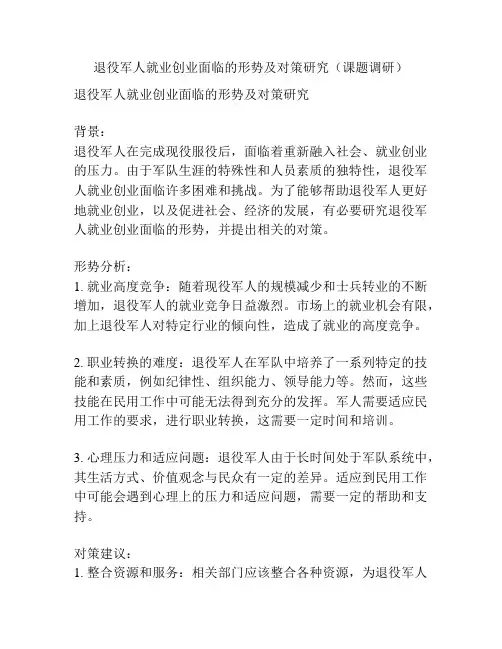 退役军人就业创业面临的形势及对策研究（课题调研）

退役军人就业创业面临的形势及对策研究

背景：
退役军人在完成现役服役后，面临着重新融入社会、就业创业的压力。由于军队生涯的特殊性和人员素质的独特性，退役军人就业创业面临许多困难和挑战。为了能够帮助退役军人更好地就业创业，以及促进社会、经济的发展，有必要研究退役军人就业创业面临的形势，并提出相关的对策。

形势分析：
1. 就业高度竞争：随着现役军人的规模减少和士兵转业的不断增加，退役军人的就业竞争日益激烈。市场上的就业机会有限，加上退役军人对特定行业的倾向性，造成了就业的高度竞争。

2. 职业转换的难度：退役军人在军队中培养了一系列特定的技能和素质，例如纪律性、组织能力、领导能力等。然而，这些技能在民用工作中可能无法得到充分的发挥。军人需要适应民用工作的要求，进行职业转换，这需要一定时间和培训。

3. 心理压力和适应问题：退役军人由于长时间处于军队系统中，其生活方式、价值观念与民众有一定的差异。适应到民用工作中可能会遇到心理上的压力和适应问题，需要一定的帮助和支持。

对策建议：
1. 整合资源和服务：相关部门应该整合各种资源，为退役军人